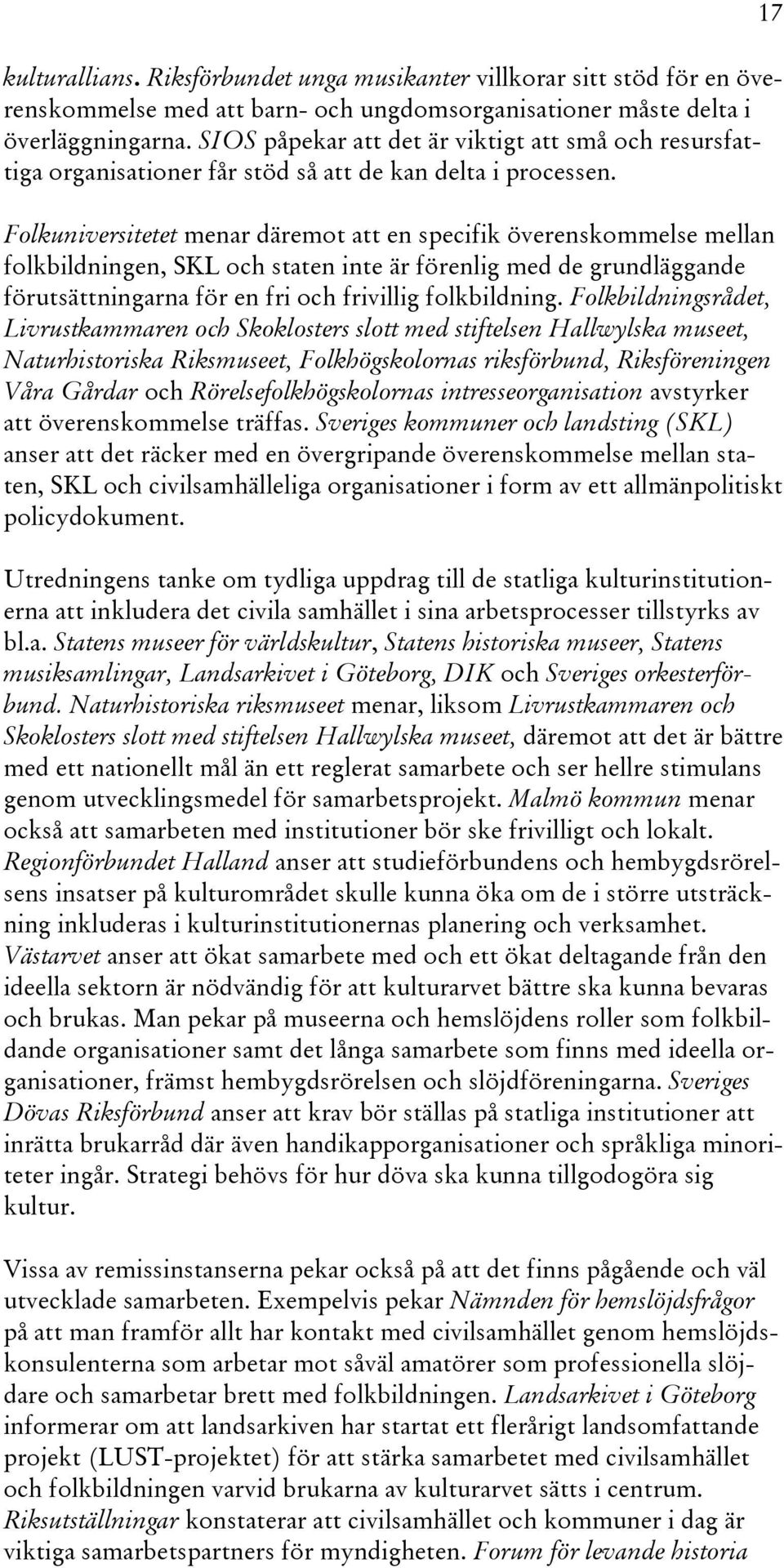 17

kulturallians. Riksförbundet unga musikanter villkorar sitt stöd för en överenskommelse med att barn- och ungdomsorganisationer måste delta i överläggningarna. SIOS påpekar att det är viktigt att små och resursfattiga organisationer får stöd så att de kan delta i processen.

Folkuniversitetet menar däremot att en specifik överenskommelse mellan folkbildningen, SKL och staten inte är förenlig med de grundläggande förutsättningarna för en fri och frivillig folkbildning. Folkbildningsrådet, Livrustkammaren och Skoklosters slott med stiftelsen Hallwylska museet, Naturhistoriska Riksmuseet, Folkhögskolornas riksförbund, Riksföreningen Våra Gårdar och Rörelsefolkhögskolornas intresseorganisation avstyrker att överenskommelse träffas. Sveriges kommuner och landsting (SKL) anser att det räcker med en övergripande överenskommelse mellan staten, SKL och civilsamhälleliga organisationer i form av ett allmänpolitiskt policydokument.

Utredningens tanke om tydliga uppdrag till de statliga kulturinstitutionerna att inkludera det civila samhället i sina arbetsprocesser tillstyrks av bl.a. Statens museer för världskultur, Statens historiska museer, Statens musiksamlingar, Landsarkivet i Göteborg, DIK och Sveriges orkesterförbund. Naturhistoriska riksmuseet menar, liksom Livrustkammaren och Skoklosters slott med stiftelsen Hallwylska museet, däremot att det är bättre med ett nationellt mål än ett reglerat samarbete och ser hellre stimulans genom utvecklingsmedel för samarbetsprojekt. Malmö kommun menar också att samarbeten med institutioner bör ske frivilligt och lokalt. Regionförbundet Halland anser att studieförbundens och hembygdsrörelsens insatser på kulturområdet skulle kunna öka om de i större utsträckning inkluderas i kulturinstitutionernas planering och verksamhet. Västarvet anser att ökat samarbete med och ett ökat deltagande från den ideella sektorn är nödvändig för att kulturarvet bättre ska kunna bevaras och brukas. Man pekar på museerna och hemslöjdens roller som folkbildande organisationer samt det långa samarbete som finns med ideella organisationer, främst hembygdsrörelsen och slöjdföreningarna. Sveriges Dövas Riksförbund anser att krav bör ställas på statliga institutioner att inrätta brukarråd där även handikapporganisationer och språkliga minoriteter ingår. Strategi behövs för hur döva ska kunna tillgodogöra sig kultur.

Vissa av remissinstanserna pekar också på att det finns pågående och väl utvecklade samarbeten. Exempelvis pekar Nämnden för hemslöjdsfrågor på att man framför allt har kontakt med civilsamhället genom hemslöjdskonsulenterna som arbetar mot såväl amatörer som professionella slöjdare och samarbetar brett med folkbildningen. Landsarkivet i Göteborg informerar om att landsarkiven har startat ett flerårigt landsomfattande projekt (LUST-projektet) för att stärka samarbetet med civilsamhället och folkbildningen varvid brukarna av kulturarvet sätts i centrum. Riksutställningar konstaterar att civilsamhället och kommuner i dag är viktiga samarbetspartners för myndigheten. Forum för levande historia